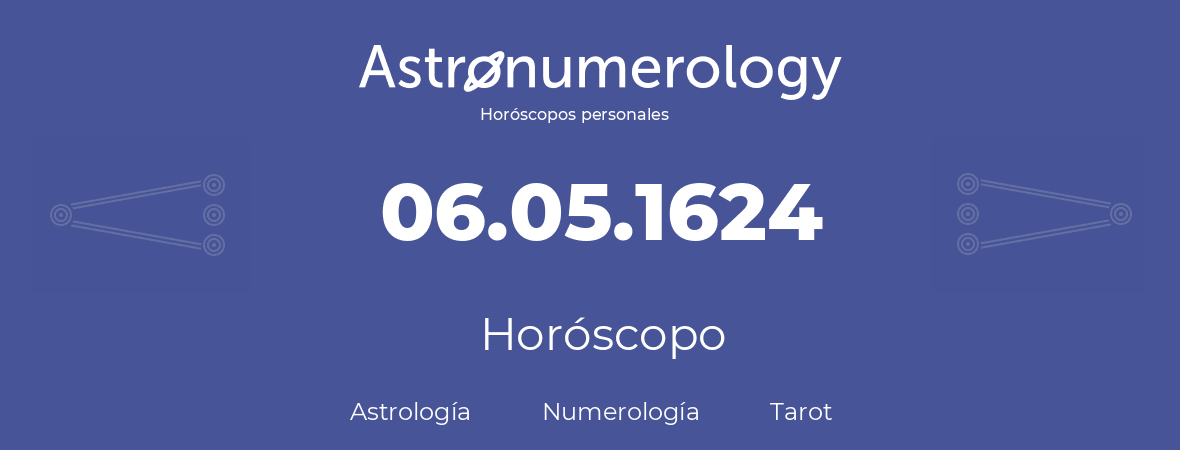 Astronumerology
Horóscopos personales

06.05.1624

Horóscopo

Astrología Numerología Tarot